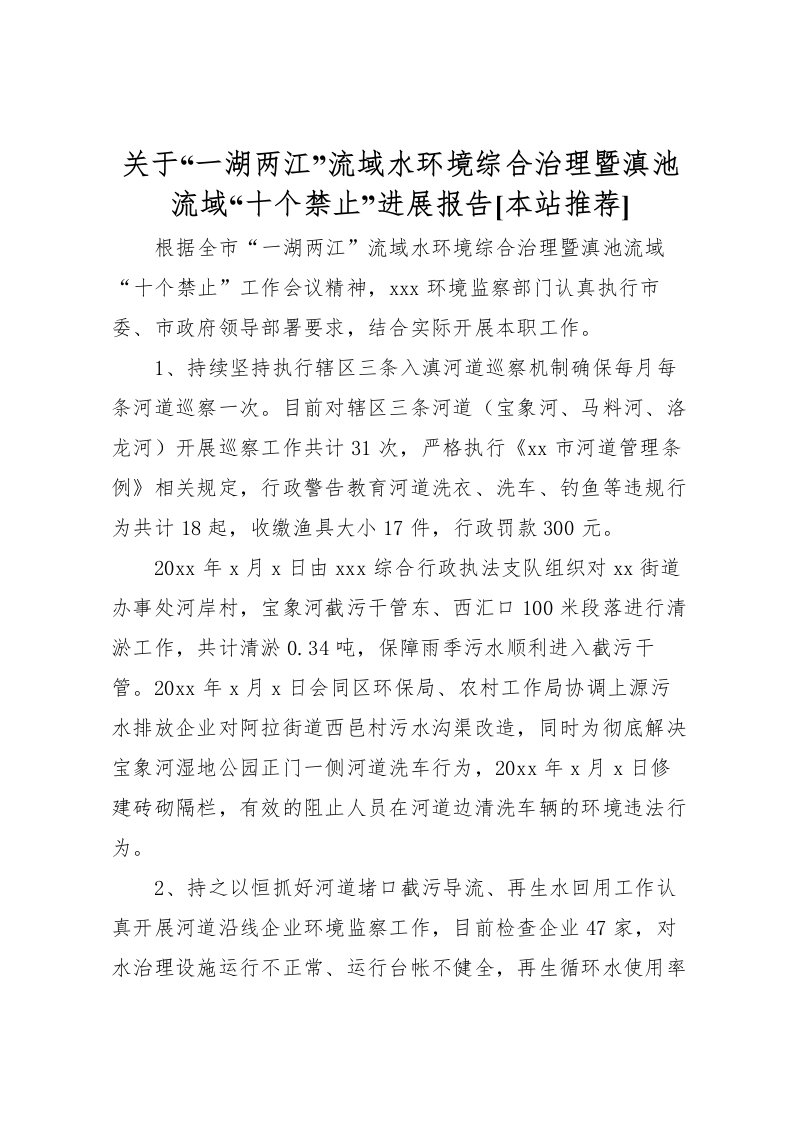 关于“一湖两江”流域水环境综合治理暨滇池流域“十个禁止”进展报告[本站推荐]

根据全市“一湖两江”流域水环境综合治理暨滇池流域“十个禁止”工作会议精神，xxx 环境监察部门认真执行市委、市政府领导部署要求，结合实际开展本职工作。

1、持续坚持执行辖区三条入滇河道巡察机制确保每月每条河道巡察一次。目前对辖区三条河道（宝象河、马料河、洛龙河）开展巡察工作共计 31 次，严格执行《xx 市河道管理条例》相关规定，行政警告教育河道洗衣、洗车、钓鱼等违规行为共计 18 起，收缴渔具大小 17 件，行政罚款 300 元。

20xx 年 x 月 x 日由 xxx 综合行政执法支队组织对 xx 街道办事处河岸村，宝象河截污干管东、西汇口 100 米段落进行清淤工作，共计清淤 0.34 吨，保障雨季污水顺利进入截污干管。20xx 年 x 月 x 日会同区环保局、农村工作局协调上源污水排放企业对阿拉街道西邑村污水沟渠改造，同时为彻底解决宝象河湿地公园正门一侧河道洗车行为，20xx 年 x 月 x 日修建砖砌隔栏，有效的阻止人员在河道边清洗车辆的环境违法行为。

2、持之以恒抓好河道堵口截污导流、再生水回用工作认真开展河道沿线企业环境监察工作，目前检查企业 47 家，对水治理设施运行不正常、运行台帐不健全，再生循环水使用率